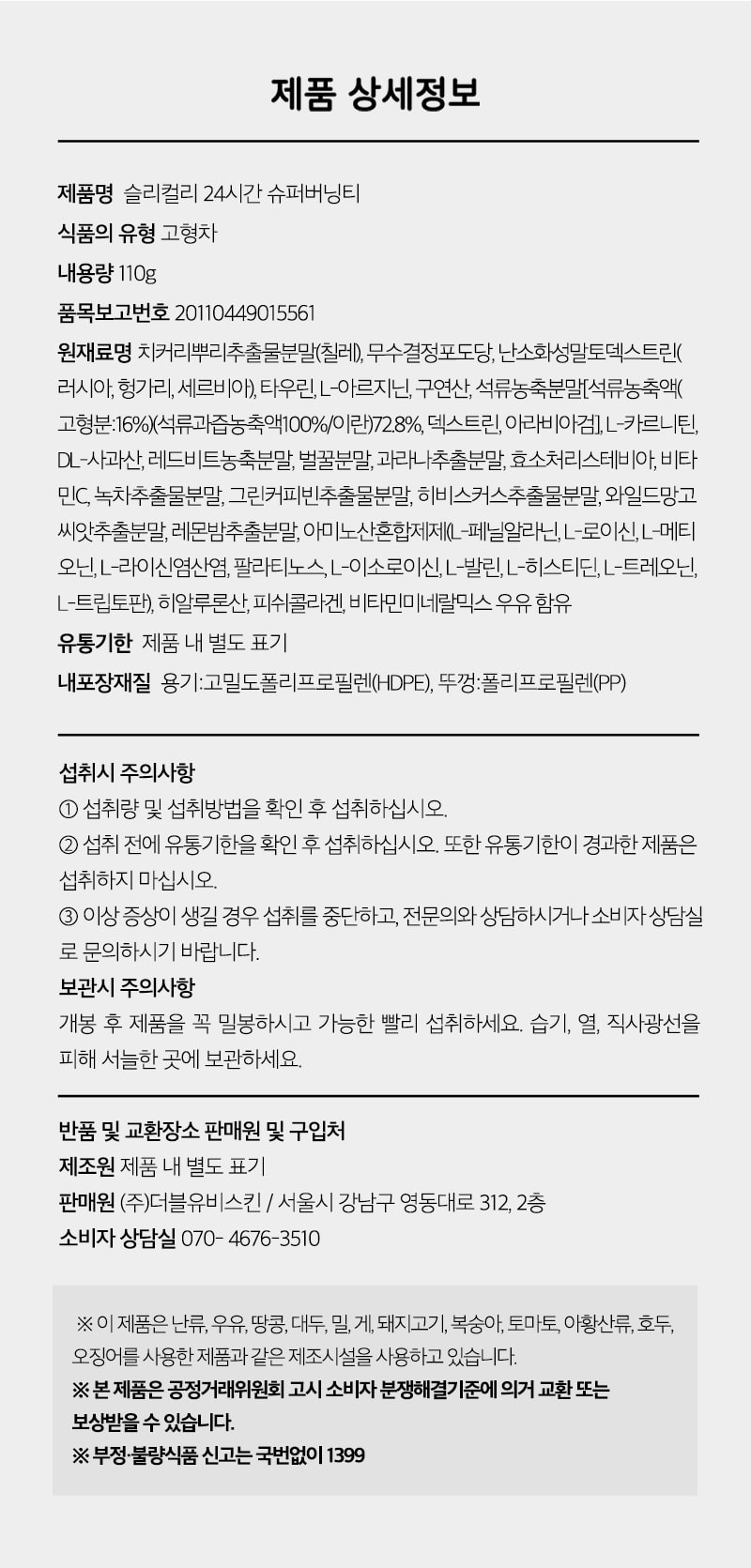 제품 상세정보

제품명 슬리컬리 24시간 슈퍼버닝티

식품의 유형 고형차

내용량 110g

품목보고번호 20110449015561

원재료명 치커리뿌리추출물분말(칠레), 무수결정포도당, 난소화성말토덱스트린(러시아, 헝가리, 세르비아), 타우린, L-아르지닌, 구연산, 석류농축분말[석류농축액(고형분:16%)(석류과즙농축액100%/이란)72.8%, 덱스트린, 아라비아검], L-카르니틴, DL-사과산, 레드비트농축분말, 벌꿀분말, 과라나추출분말, 효소처리스테비아, 비타민C, 녹차추출물분말, 그린커피빈추출물분말, 히비스커스추출물분말, 와일드망고씨앗추출분말, 레몬밤추출분말, 아미노산혼합제제(L-페닐알라닌, L-로이신, L-메티오닌, L-라이신염산염, 팔라티노스, L-이소로이신, L-발린, L-히스티딘, L-트레오닌, L-트립토판), 히알루론산, 피쉬콜라겐, 비타민미네랄믹스 우유 함유

유통기한 제품 내 별도 표기

내포장재질 용기:고밀도폴리프로필렌(HDPE), 뚜껑:폴리프로필렌(PP)

섭취시 주의사항
① 섭취량 및 섭취방법을 확인 후 섭취하십시오.
② 섭취 전에 유통기한을 확인 후 섭취하십시오. 또한 유통기한이 경과한 제품은 섭취하지 마십시오.
③ 이상 증상이 생길 경우 섭취를 중단하고, 전문의와 상담하시거나 소비자 상담실로 문의하시기 바랍니다.

보관시 주의사항
개봉 후 제품을 꼭 밀봉하시고 가능한 빨리 섭취하세요. 습기, 열, 직사광선을 피해 서늘한 곳에 보관하세요.

반품 및 교환장소 판매원 및 구입처
제조원 제품 내 별도 표기
판매원 (주)더블유비스킨 / 서울시 강남구 영동대로 312, 2층
소비자 상담실 070- 4676-3510

※ 이 제품은 난류, 우유, 땅콩, 대두, 밀, 게, 돼지고기, 복숭아, 토마토, 아황산류, 호두, 오징어를 사용한 제품과 같은 제조시설을 사용하고 있습니다.
※ 본 제품은 공정거래위원회 고시 소비자 분쟁해결기준에 의거 교환 또는 보상받을 수 있습니다.
※ 부정·불량식품 신고는 국번없이 1399